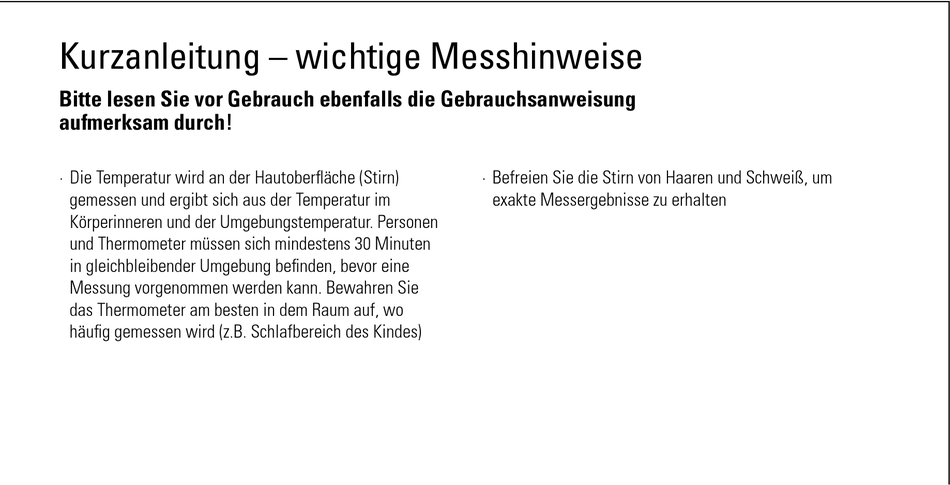 Kurzanleitung – wichtige Messhinweise

Bitte lesen Sie vor Gebrauch ebenfalls die Gebrauchsanweisung aufmerksam durch!

· Die Temperatur wird an der Hautoberfläche (Stirn) gemessen und ergibt sich aus der Temperatur im Körperinneren und der Umgebungstemperatur. Personen und Thermometer müssen sich mindestens 30 Minuten in gleichbleibender Umgebung befinden, bevor eine Messung vorgenommen werden kann. Bewahren Sie das Thermometer am besten in dem Raum auf, wo häufig gemessen wird (z.B. Schlafbereich des Kindes)

· Befreien Sie die Stirn von Haaren und Schweiß, um exakte Messergebnisse zu erhalten